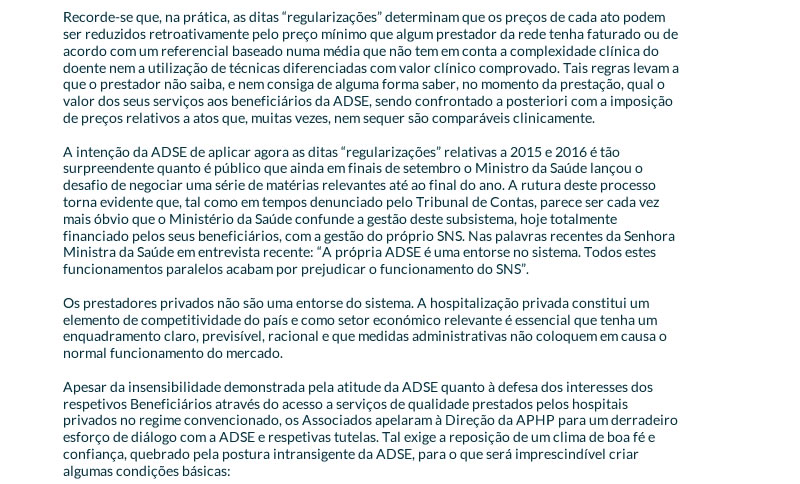 Recorde-se que, na prática, as ditas “regularizações” determinam que os preços de cada ato podem ser reduzidos retroativamente pelo preço mínimo que algum prestador da rede tenha faturado ou de acordo com um referencial baseado numa média que não tem em conta a complexidade clínica do doente nem a utilização de técnicas diferenciadas com valor clínico comprovado. Tais regras levam a que o prestador não saiba, e nem consiga de alguma forma saber, no momento da prestação, qual o valor dos seus serviços aos beneficiários da ADSE, sendo confrontado a posteriori com a imposição de preços relativos a atos que, muitas vezes, nem sequer são comparáveis clinicamente.

A intenção da ADSE de aplicar agora as ditas “regularizações” relativas a 2015 e 2016 é tão surpreendente quanto é público que ainda em finais de setembro o Ministro da Saúde lançou o desafio de negociar uma série de matérias relevantes até ao final do ano. A rutura deste processo torna evidente que, tal como em tempos denunciado pelo Tribunal de Contas, parece ser cada vez mais óbvio que o Ministério da Saúde confunde a gestão deste subsistema, hoje totalmente financiado pelos seus beneficiários, com a gestão do próprio SNS. Nas palavras recentes da Senhora Ministra da Saúde em entrevista recente: “A própria ADSE é uma entorse no sistema. Todos estes funcionamentos paralelos acabam por prejudicar o funcionamento do SNS”.

Os prestadores privados não são uma entorse do sistema. A hospitalização privada constitui um elemento de competitividade do país e como setor económico relevante é essencial que tenha um enquadramento claro, previsível, racional e que medidas administrativas não coloquem em causa o normal funcionamento do mercado.

Apesar da insensibilidade demonstrada pela atitude da ADSE quanto à defesa dos interesses dos respetivos Beneficiários através do acesso a serviços de qualidade prestados pelos hospitais privados no regime convencionado, os Associados apelaram à Direção da APHP para um derradeiro esforço de diálogo com a ADSE e respetivas tutelas. Tal exige a reposição de um clima de boa fé e confiança, quebrado pela postura intransigente da ADSE, para o que será imprescindível criar algumas condições básicas: